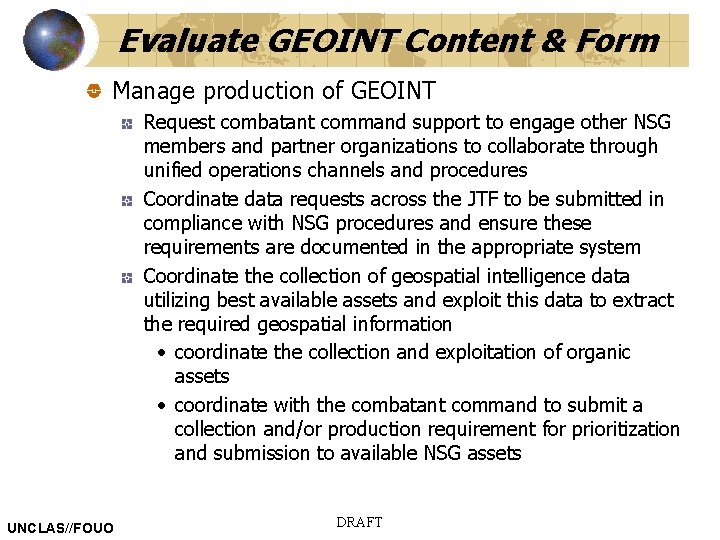 Evaluate GEOINT Content & Form

Manage production of GEOINT

Request combatant command support to engage other NSG members and partner organizations to collaborate through unified operations channels and procedures

Coordinate data requests across the JTF to be submitted in compliance with NSG procedures and ensure these requirements are documented in the appropriate system

Coordinate the collection of geospatial intelligence data utilizing best available assets and exploit this data to extract the required geospatial information

• coordinate the collection and exploitation of organic assets

• coordinate with the combatant command to submit a collection and/or production requirement for prioritization and submission to available NSG assets

UNCLAS//FOUO

DRAFT